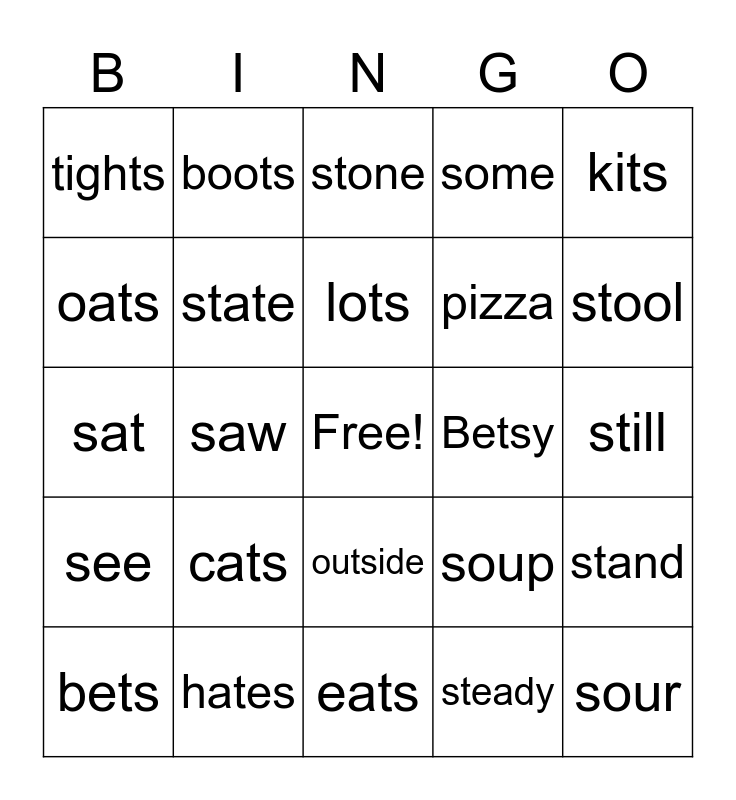 | B | I | N | G | O |
|---|---|---|---|---|
| tights | boots | stone | some | kits |
| oats | state | lots | pizza | stool |
| sat | saw | Free! | Betsy | still |
| see | cats | outside | soup | stand |
| bets | hates | eats | steady | sour |